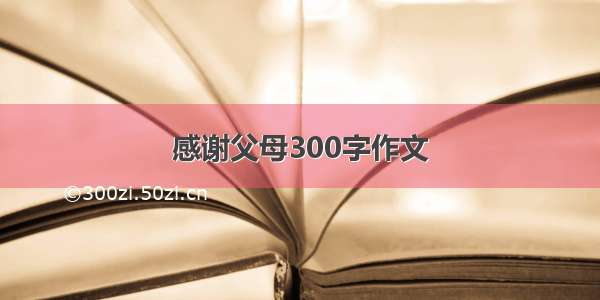 感谢父母300字作文

©300zi.50zi.cn